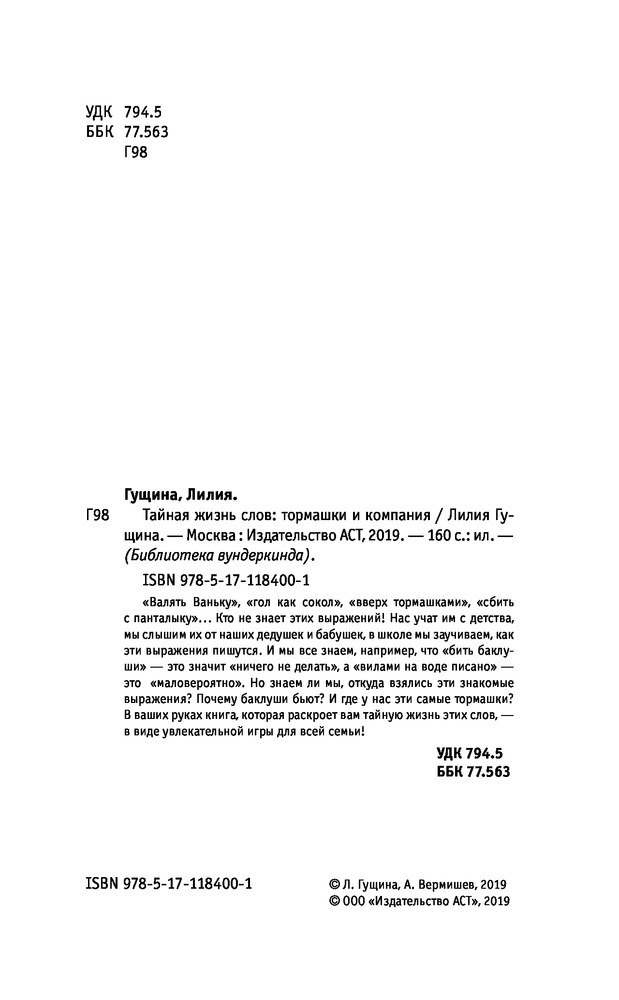 УДК 794.5
ББК 77.563
Г98

Гущина, Лилия.

Г98 Тайная жизнь слов: тормашки и компания / Лилия Гущина. — Москва : Издательство АСТ, 2019. — 160 с.: ил. — (Библиотека вундеркинда).

ISBN 978-5-17-118400-1

«Валять Ваньку», «гол как сокол», «вверх тормашками», «сбить с панталыку»... Кто не знает этих выражений! Нас учат им с детства, мы слышим их от наших дедушек и бабушек, в школе мы заучиваем, как эти выражения пишутся. И мы все знаем, например, что «бить баклуши» — это значит «ничего не делать», а «вилами на воде писано» — это «маловероятно». Но знаем ли мы, откуда взялись эти знакомые выражения? Почему баклуши бьют? И где у нас эти самые тормашки? В ваших руках книга, которая раскроет вам тайную жизнь этих слов, — в виде увлекательной игры для всей семьи!

УДК 794.5
ББК 77.563

ISBN 978-5-17-118400-1

© Л. Гущина, А. Вермишев, 2019
© ООО «Издательство АСТ», 2019